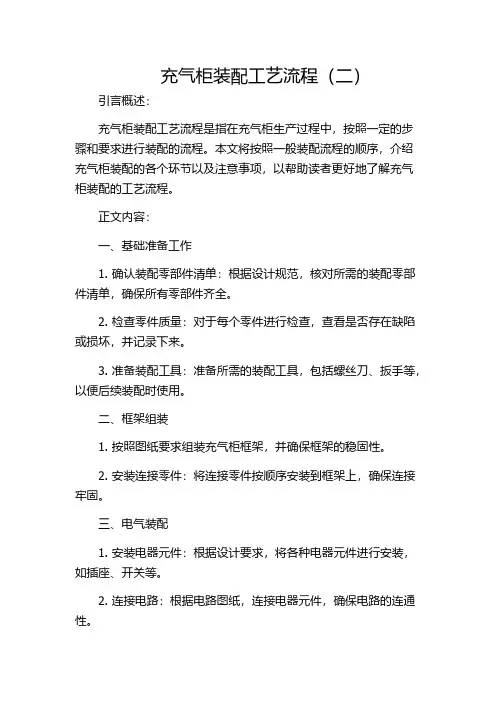 充气柜装配工艺流程（二）

引言概述：

充气柜装配工艺流程是指在充气柜生产过程中，按照一定的步骤和要求进行装配的流程。本文将按照一般装配流程的顺序，介绍充气柜装配的各个环节以及注意事项，以帮助读者更好地了解充气柜装配的工艺流程。

正文内容：

一、基础准备工作

1. 确认装配零部件清单：根据设计规范，核对所需的装配零部件清单，确保所有零部件齐全。

2. 检查零件质量：对于每个零件进行检查，查看是否存在缺陷或损坏，并记录下来。

3. 准备装配工具：准备所需的装配工具，包括螺丝刀、扳手等，以便后续装配时使用。

二、框架组装

1. 按照图纸要求组装充气柜框架，并确保框架的稳固性。

2. 安装连接零件：将连接零件按顺序安装到框架上，确保连接牢固。

三、电气装配

1. 安装电器元件：根据设计要求，将各种电器元件进行安装，如插座、开关等。

2. 连接电路：根据电路图纸，连接电器元件，确保电路的连通性。